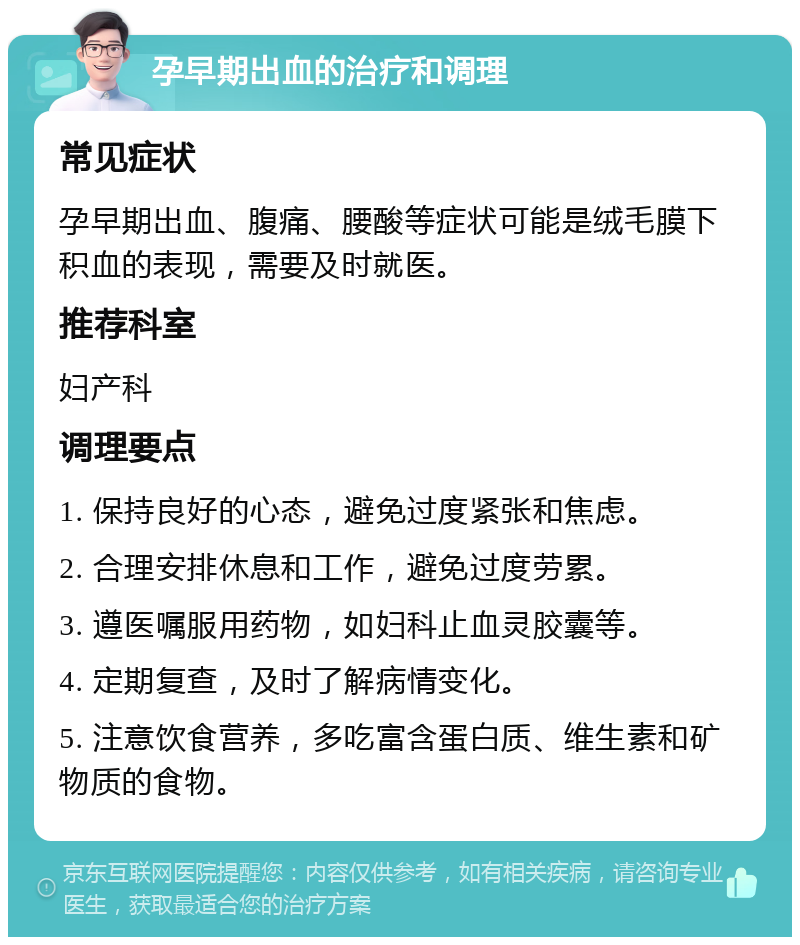 孕早期出血的治疗和调理

常见症状

孕早期出血、腹痛、腰酸等症状可能是绒毛膜下积血的表现，需要及时就医。

推荐科室

妇产科

调理要点

1. 保持良好的心态，避免过度紧张和焦虑。

2. 合理安排休息和工作，避免过度劳累。

3. 遵医嘱服用药物，如妇科止血灵胶囊等。

4. 定期复查，及时了解病情变化。

5. 注意饮食营养，多吃富含蛋白质、维生素和矿物质的食物。

京东互联网医院提醒您：内容仅供参考，如有相关疾病，请咨询专业医生，获取最适合您的治疗方案